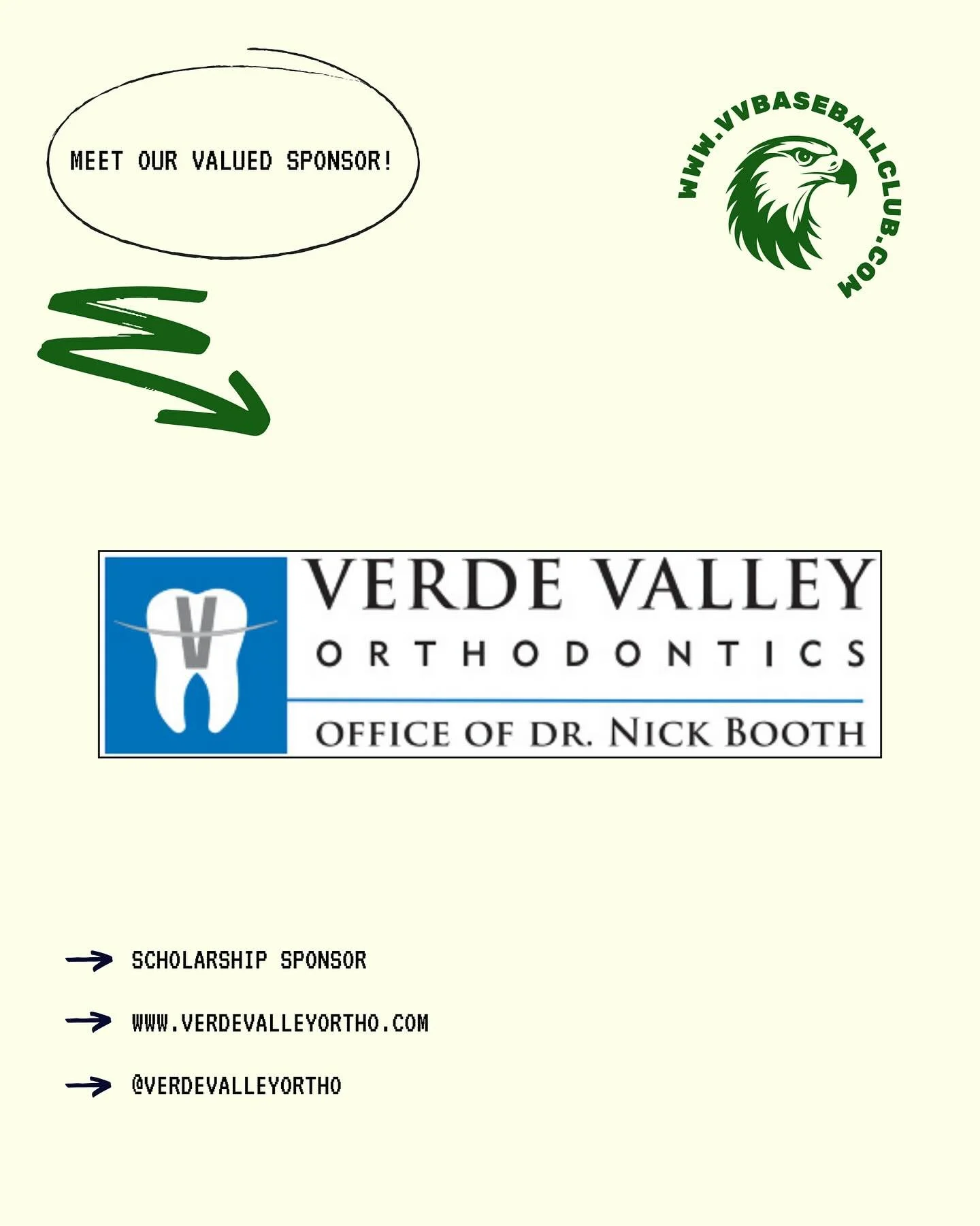 MEET OUR VALUED SPONSOR!

WWW.VVBASEBALLCLUB.COM

V

VERDE VALLEY
ORTHODONTICS
OFFICE OF DR. NICK BOOTH

SCHOLARSHIP SPONSOR

WWW.VERDEVALLEYORTHO.COM

@VERDEVALLEYORTHO